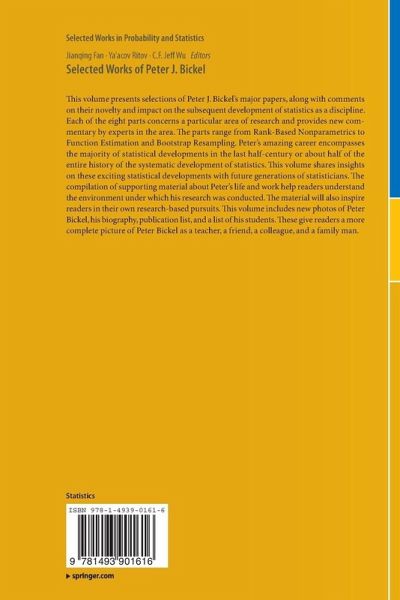 Selected Works in Probability and Statistics

Jianqing Fan · Ya'acov Ritov · C.F. Jeff Wu Editors

Selected Works of Peter J. Bickel

This volume presents selections of Peter J. Bickel's major papers, along with comments on their novelty and impact on the subsequent development of statistics as a discipline. Each of the eight parts concerns a particular area of research and provides new commentary by experts in the area. The parts range from Rank-Based Nonparametrics to Function Estimation and Bootstrap Resampling. Peter's amazing career encompasses the majority of statistical developments in the last half-century or about half of the entire history of the systematic development of statistics. This volume shares insights on these exciting statistical developments with future generations of statisticians. The compilation of supporting material about Peter's life and work help readers understand the environment under which his research was conducted. The material will also inspire readers in their own research-based pursuits. This volume includes new photos of Peter Bickel, his biography, publication list, and a list of his students. These give readers a more complete picture of Peter Bickel as a teacher, a friend, a colleague, and a family man.

Statistics

ISBN 978-1-4939-0161-6

9 781493 901616

▸ springer.com